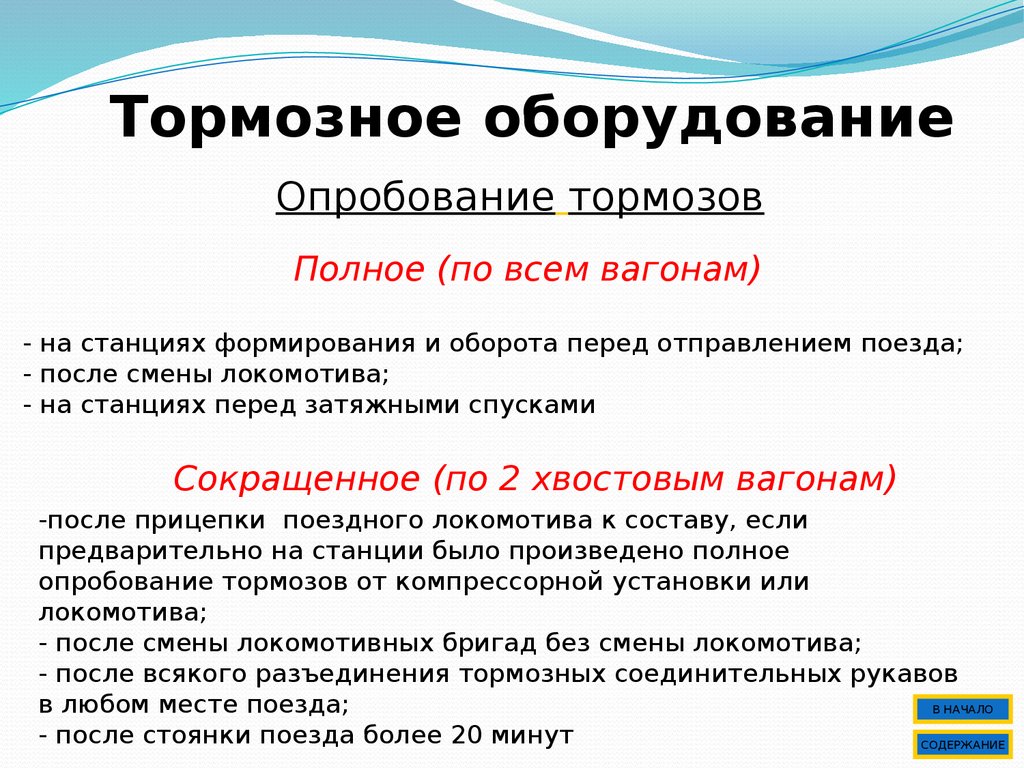 Тормозное оборудование

Опробование тормозов

Полное (по всем вагонам)

- на станциях формирования и оборота перед отправлением поезда;
- после смены локомотива;
- на станциях перед затяжными спусками

Сокращенное (по 2 хвостовым вагонам)

-после прицепки поездного локомотива к составу, если предварительно на станции было произведено полное опробование тормозов от компрессорной установки или локомотива;
- после смены локомотивных бригад без смены локомотива;
- после всякого разъединения тормозных соединительных рукавов в любом месте поезда;
- после стоянки поезда более 20 минут

В НАЧАЛО

СОДЕРЖАНИЕ